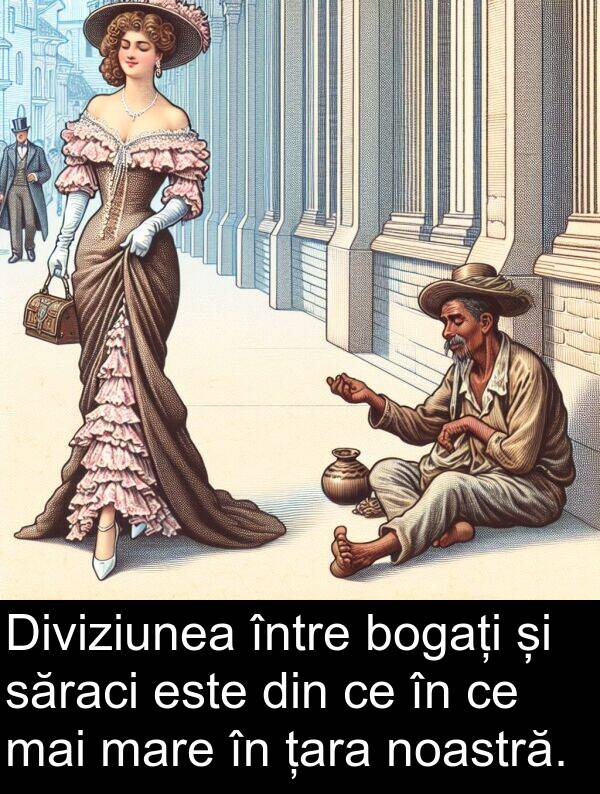 Diviziunea între bogați și săraci este din ce în ce mai mare în țara noastră.